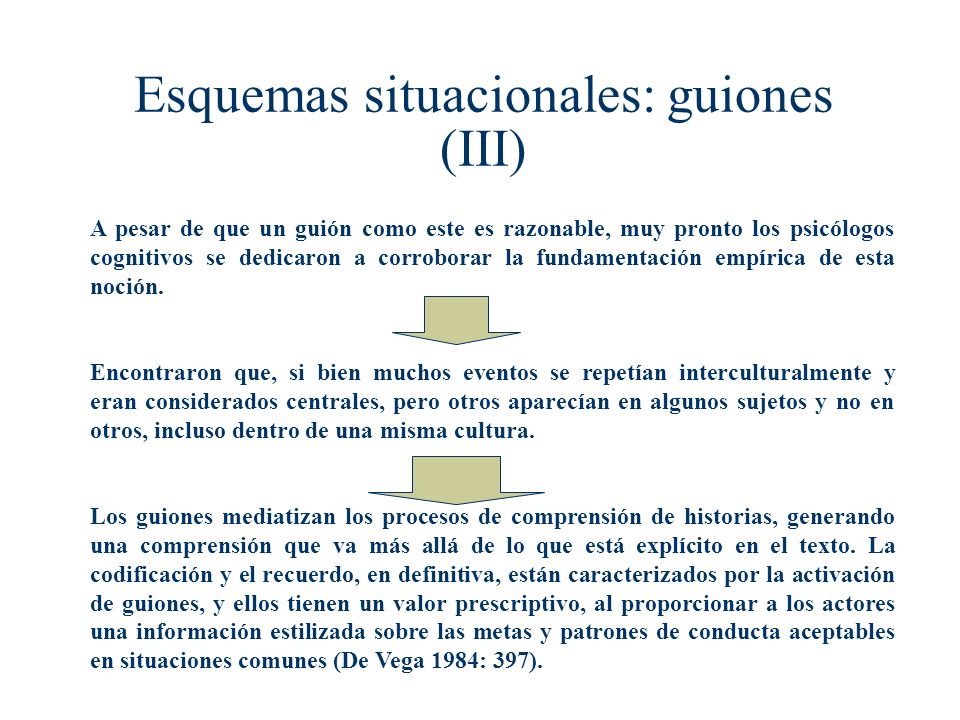 Esquemas situacionales: guiones (III)

A pesar de que un guión como este es razonable, muy pronto los psicólogos cognitivos se dedicaron a corroborar la fundamentación empírica de esta noción.

Encontraron que, si bien muchos eventos se repetían interculturalmente y eran considerados centrales, pero otros aparecían en algunos sujetos y no en otros, incluso dentro de una misma cultura.

Los guiones mediatizan los procesos de comprensión de historias, generando una comprensión que va más allá de lo que está explícito en el texto. La codificación y el recuerdo, en definitiva, están caracterizados por la activación de guiones, y ellos tienen un valor prescriptivo, al proporcionar a los actores una información estilizada sobre las metas y patrones de conducta aceptables en situaciones comunes (De Vega 1984: 397).